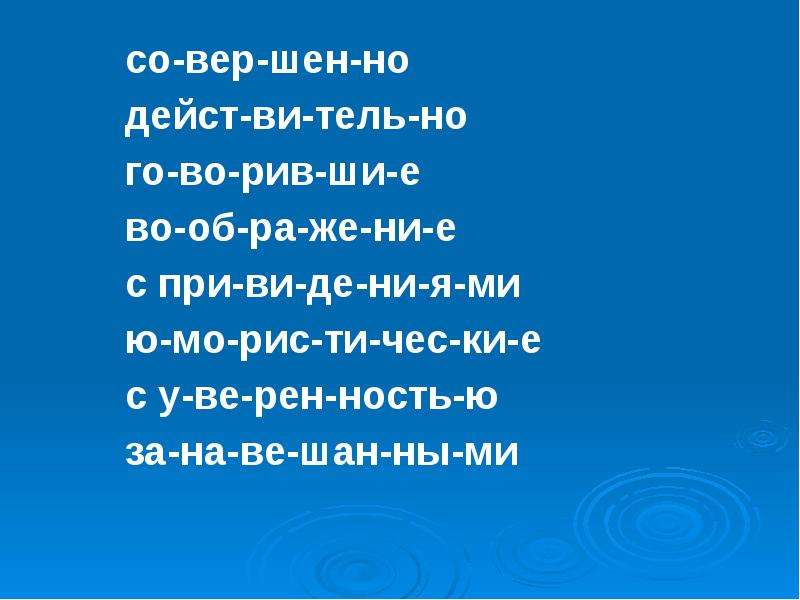 со-вер-шен-но
дейст-ви-тель-но
го-во-рив-ши-е
во-об-ра-же-ни-е
с при-ви-де-ни-я-ми
ю-мо-рис-ти-чес-ки-е
с у-ве-рен-ность-ю
за-на-ве-шан-ны-ми